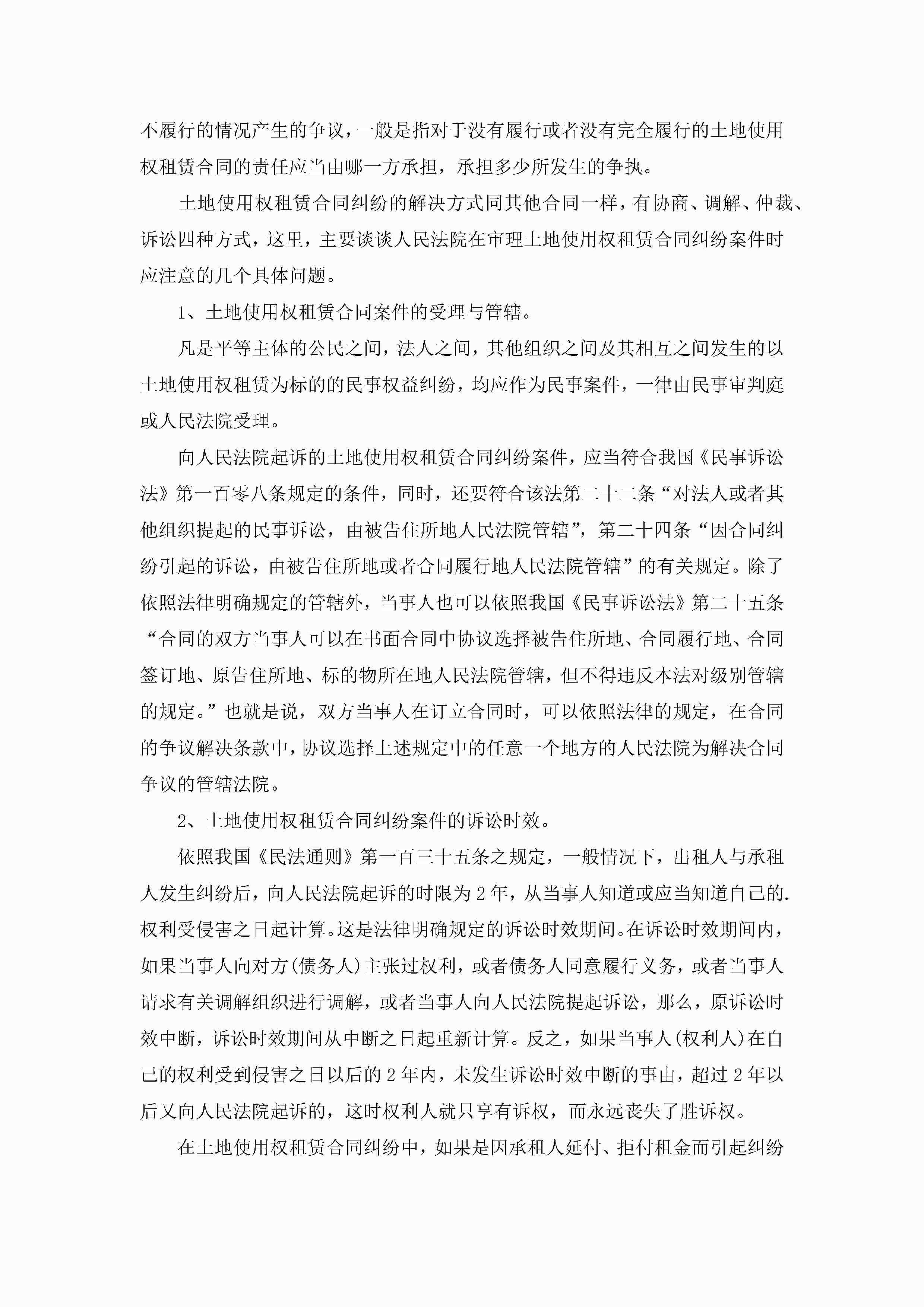 不履行的情况产生的争议，一般是指对于没有履行或者没有完全履行的土地使用权租赁合同的责任应当由哪一方承担，承担多少所发生的争执。

土地使用权租赁合同纠纷的解决方式同其他合同一样，有协商、调解、仲裁、诉讼四种方式，这里，主要谈谈人民法院在审理土地使用权租赁合同纠纷案件时应注意的几个具体问题。

1、土地使用权租赁合同案件的受理与管辖。

凡是平等主体的公民之间，法人之间，其他组织之间及其相互之间发生的以土地使用权租赁为标的的民事权益纠纷，均应作为民事案件，一律由民事审判庭或人民法院受理。

向人民法院起诉的土地使用权租赁合同纠纷案件，应当符合我国《民事诉讼法》第一百零八条规定的条件，同时，还要符合该法第二十二条“对法人或者其他组织提起的民事诉讼，由被告住所地人民法院管辖”，第二十四条“因合同纠纷引起的诉讼，由被告住所地或者合同履行地人民法院管辖”的有关规定。除了依照法律明确规定的管辖外，当事人也可以依照我国《民事诉讼法》第二十五条“合同的双方当事人可以在书面合同中协议选择被告住所地、合同履行地、合同签订地、原告住所地、标的物所在地人民法院管辖，但不得违反本法对级别管辖的规定。”也就是说，双方当事人在订立合同时，可以依照法律的规定，在合同的争议解决条款中，协议选择上述规定中的任意一个地方的人民法院为解决合同争议的管辖法院。

2、土地使用权租赁合同纠纷案件的诉讼时效。

依照我国《民法通则》第一百三十五条之规定，一般情况下，出租人与承租人发生纠纷后，向人民法院起诉的时限为2年，从当事人知道或应当知道自己的.权利受侵害之日起计算。这是法律明确规定的诉讼时效期间。在诉讼时效期间内，如果当事人向对方(债务人)主张过权利，或者债务人同意履行义务，或者当事人请求有关调解组织进行调解，或者当事人向人民法院提起诉讼，那么，原诉讼时效中断，诉讼时效期间从中断之日起重新计算。反之，如果当事人(权利人)在自己的权利受到侵害之日以后的2年内，未发生诉讼时效中断的事由，超过2年以后又向人民法院起诉的，这时权利人就只享有诉权，而永远丧失了胜诉权。

在土地使用权租赁合同纠纷中，如果是因承租人延付、拒付租金而引起纠纷